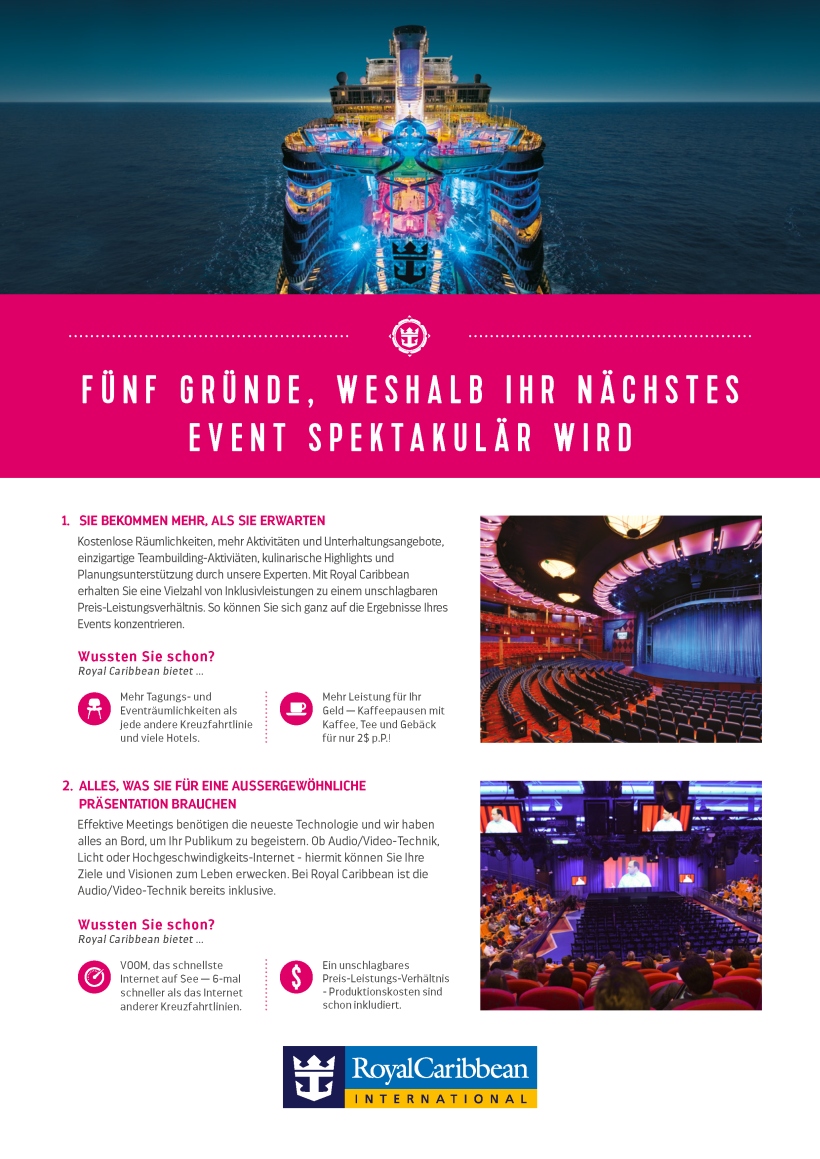 FÜNF GRÜNDE, WESHALB IHR NÄCHSTES EVENT SPEKTAKULÄR WIRD

1. SIE BEKOMMEN MEHR, ALS SIE ERWARTEN

Kostenlose Räumlichkeiten, mehr Aktivitäten und Unterhaltungsangebote, einzigartige Teambuilding-Aktiviäten, kulinarische Highlights und Planungsunterstützung durch unsere Experten. Mit Royal Caribbean erhalten Sie eine Vielzahl von Inklusivleistungen zu einem unschlagbaren Preis-Leistungsverhältnis. So können Sie sich ganz auf die Ergebnisse Ihres Events konzentrieren.

Wussten Sie schon?
Royal Caribbean bietet ...

Mehr Tagungs- und Eventräumlichkeiten als jede andere Kreuzfahrtlinie und viele Hotels.

Mehr Leistung für Ihr Geld — Kaffeepausen mit Kaffee, Tee und Gebäck für nur 2$ p.P.!

2. ALLES, WAS SIE FÜR EINE AUSSERGEWÖHNLICHE PRÄSENTATION BRAUCHEN

Effektive Meetings benötigen die neueste Technologie und wir haben alles an Bord, um Ihr Publikum zu begeistern. Ob Audio/Video-Technik, Licht oder Hochgeschwindigkeits-Internet - hiermit können Sie Ihre Ziele und Visionen zum Leben erwecken. Bei Royal Caribbean ist die Audio/Video-Technik bereits inklusive.

Wussten Sie schon?
Royal Caribbean bietet ...

VOOM, das schnellste Internet auf See — 6-mal schneller als das Internet anderer Kreuzfahrtlinien.

Ein unschlagbares Preis-Leistungs-Verhältnis - Produktionskosten sind schon inkludiert.

RoyalCaribbean INTERNATIONAL